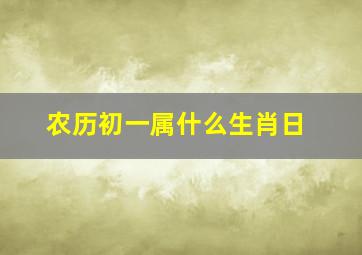 农历初一属什么生肖日